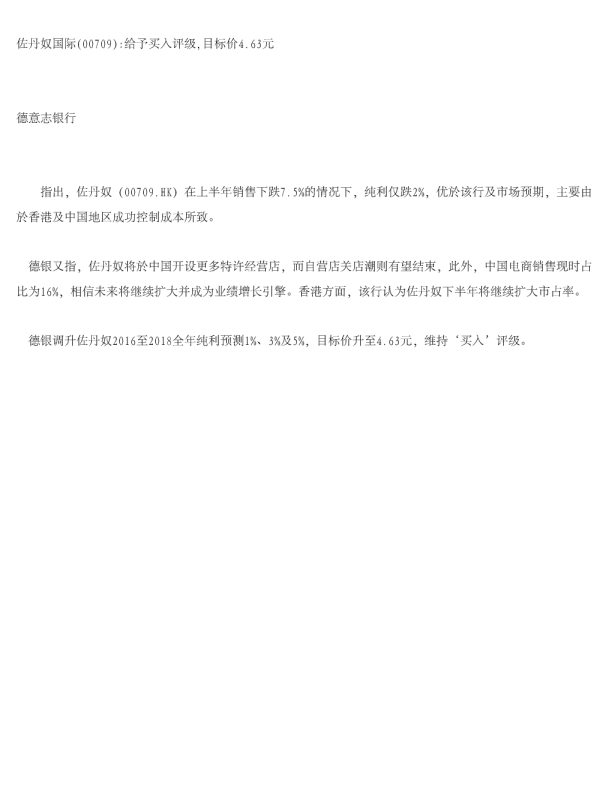 佐丹奴国际(00709):给予买入评级,目标价4.63元

德意志银行

指出，佐丹奴（00709.HK）在上半年销售下跌7.5%的情况下，纯利仅跌2%，优於该行及市场预期，主要由於香港及中国地区成功控制成本所致。

德银又指，佐丹奴将於中国开设更多特许经营店，而自营店关店潮则有望结束，此外，中国电商销售现时占比为16%，相信未来将继续扩大并成为业绩增长引擎。香港方面，该行认为佐丹奴下半年将继续扩大市占率。

德银调升佐丹奴2016至2018全年纯利预测1%、3%及5%，目标价升至4.63元，维持‘买入’评级。